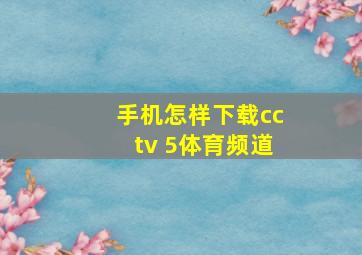 手机怎样下载cctv 5体育频道